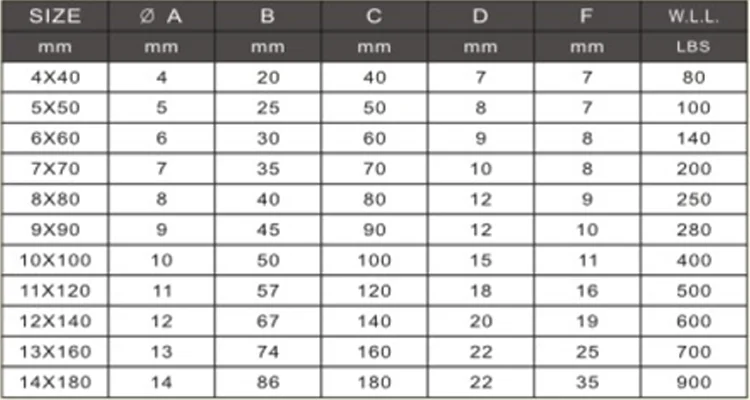 | SIZE | Ø A | B | C | D | F | W.L.L. |
|---|---|---|---|---|---|---|
| mm | mm | mm | mm | mm | mm | LBS |
| 4X40 | 4 | 20 | 40 | 7 | 7 | 80 |
| 5X50 | 5 | 25 | 50 | 8 | 7 | 100 |
| 6X60 | 6 | 30 | 60 | 9 | 8 | 140 |
| 7X70 | 7 | 35 | 70 | 10 | 8 | 200 |
| 8X80 | 8 | 40 | 80 | 12 | 9 | 250 |
| 9X90 | 9 | 45 | 90 | 12 | 10 | 280 |
| 10X100 | 10 | 50 | 100 | 15 | 11 | 400 |
| 11X120 | 11 | 57 | 120 | 18 | 16 | 500 |
| 12X140 | 12 | 67 | 140 | 20 | 19 | 600 |
| 13X160 | 13 | 74 | 160 | 22 | 25 | 700 |
| 14X180 | 14 | 86 | 180 | 22 | 35 | 900 |